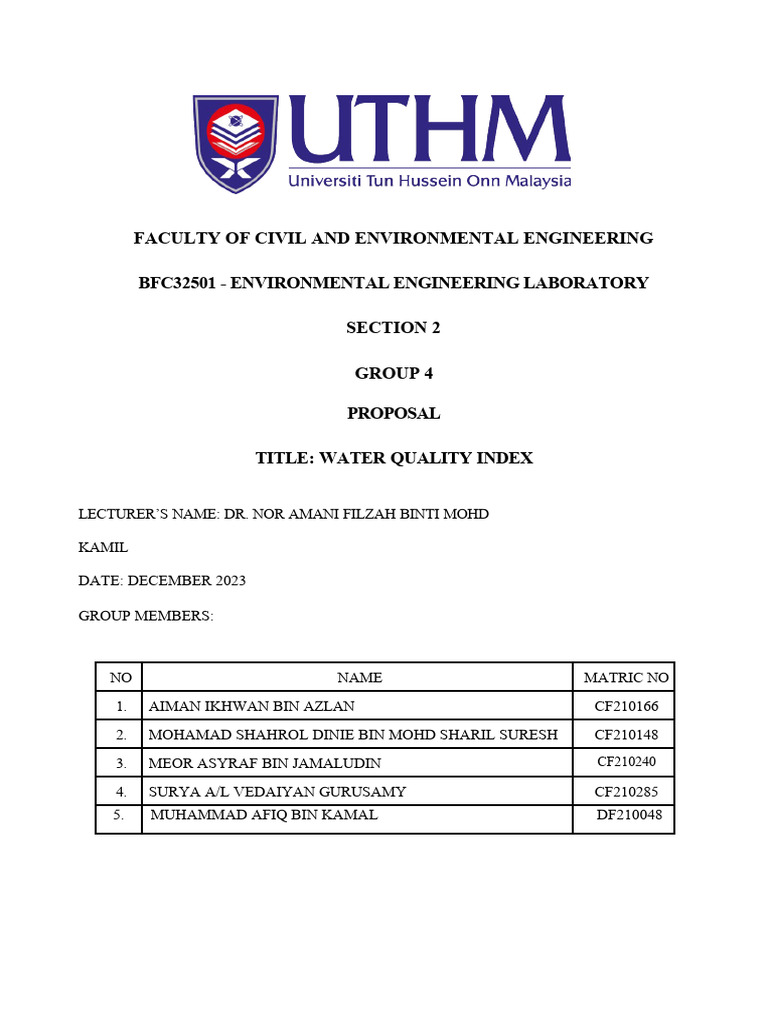 UTHM
Universiti Tun Hussein Onn Malaysia

FACULTY OF CIVIL AND ENVIRONMENTAL ENGINEERING

BFC32501 - ENVIRONMENTAL ENGINEERING LABORATORY

SECTION 2

GROUP 4

PROPOSAL

TITLE: WATER QUALITY INDEX

LECTURER'S NAME: DR. NOR AMANI FILZAH BINTI MOHD KAMIL

DATE: DECEMBER 2023

GROUP MEMBERS:

| NO | NAME | MATRIC NO |
|---|---|---|
| 1. | AIMAN IKHWAN BIN AZLAN | CF210166 |
| 2. | MOHAMAD SHAHROL DINIE BIN MOHD SHARIL SURESH | CF210148 |
| 3. | MEOR ASYRAF BIN JAMALUDIN | CF210240 |
| 4. | SURYA A/L VEDAIYAN GURUSAMY | CF210285 |
| 5. | MUHAMMAD AFIQ BIN KAMAL | DF210048 |